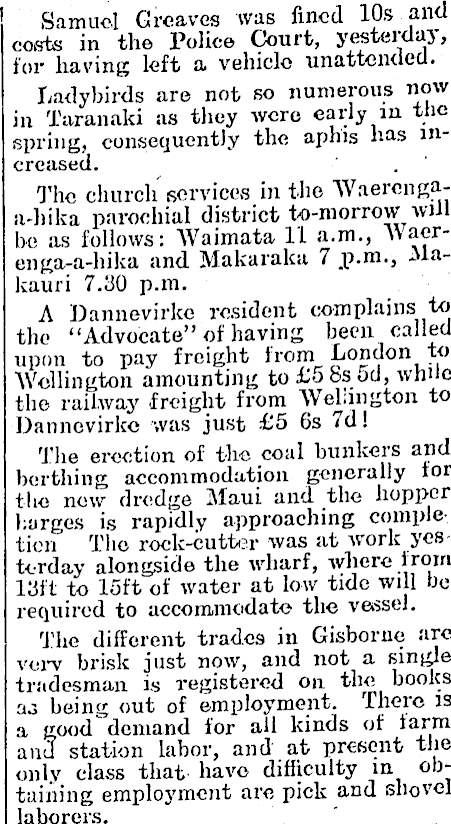 Samuel Greaves was fined 10s and costs in the Police Court, yesterday, for having left a vehicle unattended.

Ladybirds are not so numerous now in Taranaki as they were early in the spring, consequently the aphis has increased.

The church services in the Waerenga-a-hika parochial district to-morrow will be as follows: Waimata 11 a.m., Waerenga-a-hika and Makaraka 7 p.m., Makauri 7.30 p.m.

A Dannevirke resident complains to the "Advocate" of having been called upon to pay freight from London to Wellington amounting to £5 8s 5d, while the railway freight from Wellington to Dannevirke was just £5 6s 7d!

The erection of the coal bunkers and berthing accommodation generally for the new dredge Maui and the hopper barges is rapidly approaching completion The rock-cutter was at work yesterday alongside the wharf, where from 13ft to 15ft of water at low tide will be required to accommodate the vessel.

The different trades in Gisborne are very brisk just now, and not a single tradesman is registered on the books as being out of employment. There is a good demand for all kinds of farm and station labor, and at present the only class that have difficulty in obtaining employment are pick and shovel laborers.